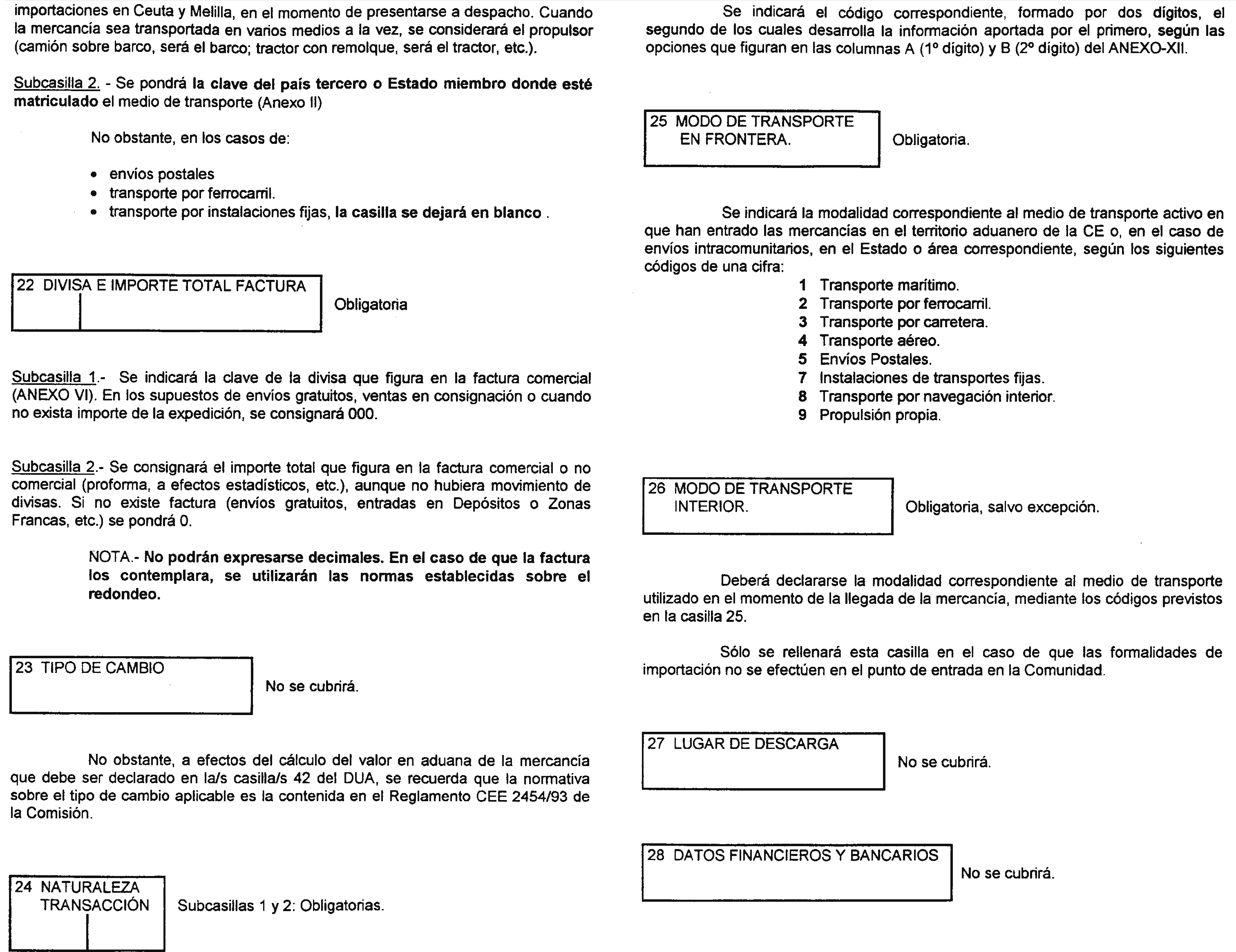 importaciones en Ceuta y Melilla, en el momento de presentarse a despacho. Cuando la mercancía sea transportada en varios medios a la vez, se considerará el propulsor (camión sobre barco, será el barco; tractor con remolque, será el tractor, etc.).

Subcasilla 2. - Se pondrá la clave del país tercero o Estado miembro donde esté matriculado el medio de transporte (Anexo II)

No obstante, en los casos de:

• envíos postales
• transporte por ferrocarril.
• transporte por instalaciones fijas, la casilla se dejará en blanco .

22 DIVISA E IMPORTE TOTAL FACTURA

Obligatoria

Subcasilla 1.- Se indicará la clave de la divisa que figura en la factura comercial (ANEXO VI). En los supuestos de envíos gratuitos, ventas en consignación o cuando no exista importe de la expedición, se consignará 000.

Subcasilla 2.- Se consignará el importe total que figura en la factura comercial o no comercial (proforma, a efectos estadísticos, etc.), aunque no hubiera movimiento de divisas. Si no existe factura (envíos gratuitos, entradas en Depósitos o Zonas Francas, etc.) se pondrá 0.

NOTA.- No podrán expresarse decimales. En el caso de que la factura los contemplara, se utilizarán las normas establecidas sobre el redondeo.

23 TIPO DE CAMBIO

No se cubrirá.

No obstante, a efectos del cálculo del valor en aduana de la mercancía que debe ser declarado en la/s casilla/s 42 del DUA, se recuerda que la normativa sobre el tipo de cambio aplicable es la contenida en el Reglamento CEE 2454/93 de la Comisión.

24 NATURALEZA TRANSACCIÓN

Subcasillas 1 y 2: Obligatorias.

Se indicará el código correspondiente, formado por dos dígitos, el segundo de los cuales desarrolla la información aportada por el primero, según las opciones que figuran en las columnas A (1º dígito) y B (2º dígito) del ANEXO-XII.

25 MODO DE TRANSPORTE EN FRONTERA.

Obligatoria.

Se indicará la modalidad correspondiente al medio de transporte activo en que han entrado las mercancías en el territorio aduanero de la CE o, en el caso de envíos intracomunitarios, en el Estado o área correspondiente, según los siguientes códigos de una cifra:
1 Transporte marítimo.
2 Transporte por ferrocarril.
3 Transporte por carretera.
4 Transporte aéreo.
5 Envíos Postales.
7 Instalaciones de transportes fijas.
8 Transporte por navegación interior.
9 Propulsión propia.

26 MODO DE TRANSPORTE INTERIOR.

Obligatoria, salvo excepción.

Deberá declararse la modalidad correspondiente al medio de transporte utilizado en el momento de la llegada de la mercancía, mediante los códigos previstos en la casilla 25.

Sólo se rellenará esta casilla en el caso de que las formalidades de importación no se efectúen en el punto de entrada en la Comunidad.

27 LUGAR DE DESCARGA

No se cubrirá.

28 DATOS FINANCIEROS Y BANCARIOS

No se cubrirá.